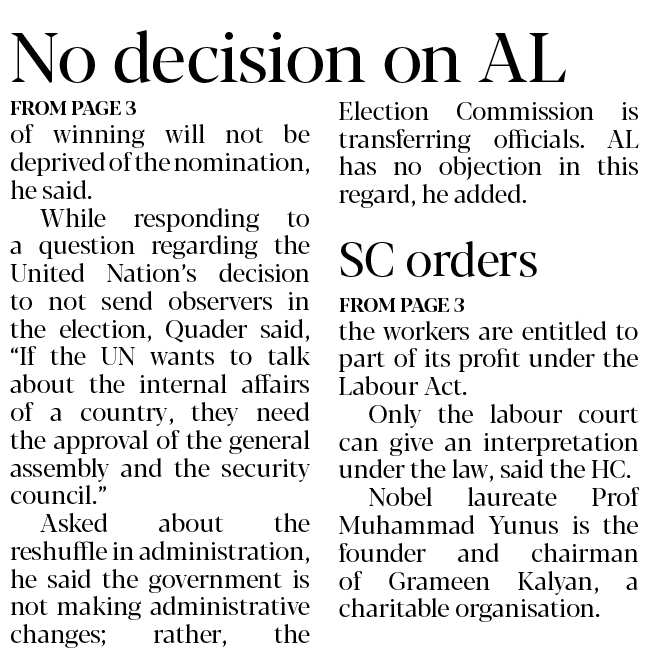 No decision on AL

FROM PAGE 3

of winning will not be deprived of the nomination, he said.

While responding to a question regarding the United Nation's decision to not send observers in the election, Quader said, "If the UN wants to talk about the internal affairs of a country, they need the approval of the general assembly and the security council."

Asked about the reshuffle in administration, he said the government is not making administrative changes; rather, the Election Commission is transferring officials. AL has no objection in this regard, he added.

SC orders

FROM PAGE 3

the workers are entitled to part of its profit under the Labour Act.

Only the labour court can give an interpretation under the law, said the HC.

Nobel laureate Prof Muhammad Yunus is the founder and chairman of Grameen Kalyan, a charitable organisation.